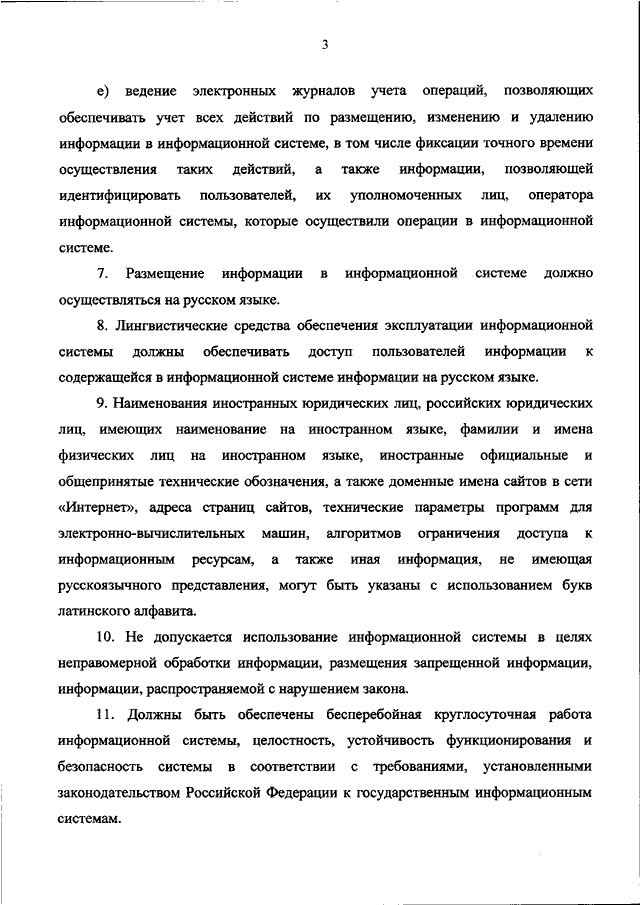 3

е) ведение электронных журналов учета операций, позволяющих обеспечивать учет всех действий по размещению, изменению и удалению информации в информационной системе, в том числе фиксации точного времени осуществления таких действий, а также информации, позволяющей идентифицировать пользователей, их уполномоченных лиц, оператора информационной системы, которые осуществили операции в информационной системе.

7. Размещение информации в информационной системе должно осуществляться на русском языке.

8. Лингвистические средства обеспечения эксплуатации информационной системы должны обеспечивать доступ пользователей информации к содержащейся в информационной системе информации на русском языке.

9. Наименования иностранных юридических лиц, российских юридических лиц, имеющих наименование на иностранном языке, фамилии и имена физических лиц на иностранном языке, иностранные официальные и общепринятые технические обозначения, а также доменные имена сайтов в сети «Интернет», адреса страниц сайтов, технические параметры программ для электронно-вычислительных машин, алгоритмов ограничения доступа к информационным ресурсам, а также иная информация, не имеющая русскоязычного представления, могут быть указаны с использованием букв латинского алфавита.

10. Не допускается использование информационной системы в целях неправомерной обработки информации, размещения запрещенной информации, информации, распространяемой с нарушением закона.

11. Должны быть обеспечены бесперебойная круглосуточная работа информационной системы, целостность, устойчивость функционирования и безопасность системы в соответствии с требованиями, установленными законодательством Российской Федерации к государственным информационным системам.